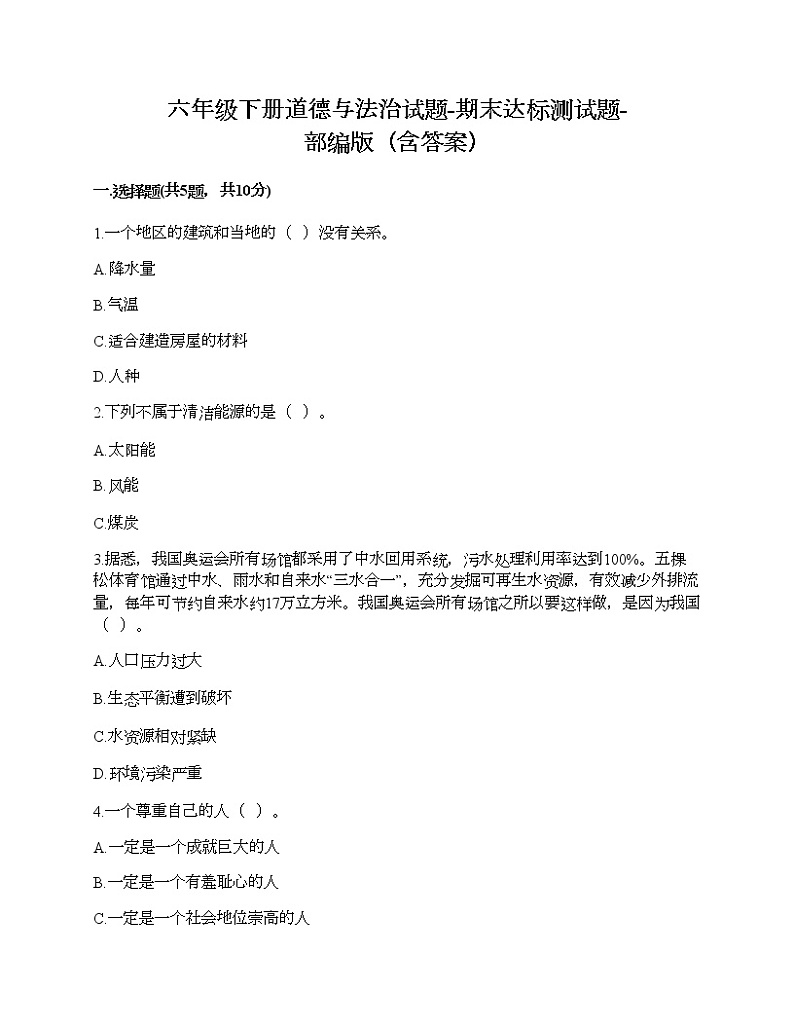 六年级下册道德与法治试题-期末达标测试题-部编版（含答案）

一.选择题(共5题，共10分)

1.一个地区的建筑和当地的（ ）没有关系。

A.降水量

B.气温

C.适合建造房屋的材料

D.人种

2.下列不属于清洁能源的是（ ）。

A.太阳能

B.风能

C.煤炭

3.据悉，我国奥运会所有场馆都采用了中水回用系统，污水处理利用率达到100%。五棵松体育馆通过中水、雨水和自来水“三水合一”，充分发掘可再生水资源，有效减少外排流量，每年可节约自来水约17万立方米。我国奥运会所有场馆之所以要这样做，是因为我国（ ）。

A.人口压力过大

B.生态平衡遭到破坏

C.水资源相对紧缺

D.环境污染严重

4.一个尊重自己的人（ ）。

A.一定是一个成就巨大的人

B.一定是一个有羞耻心的人

C.一定是一个社会地位崇高的人